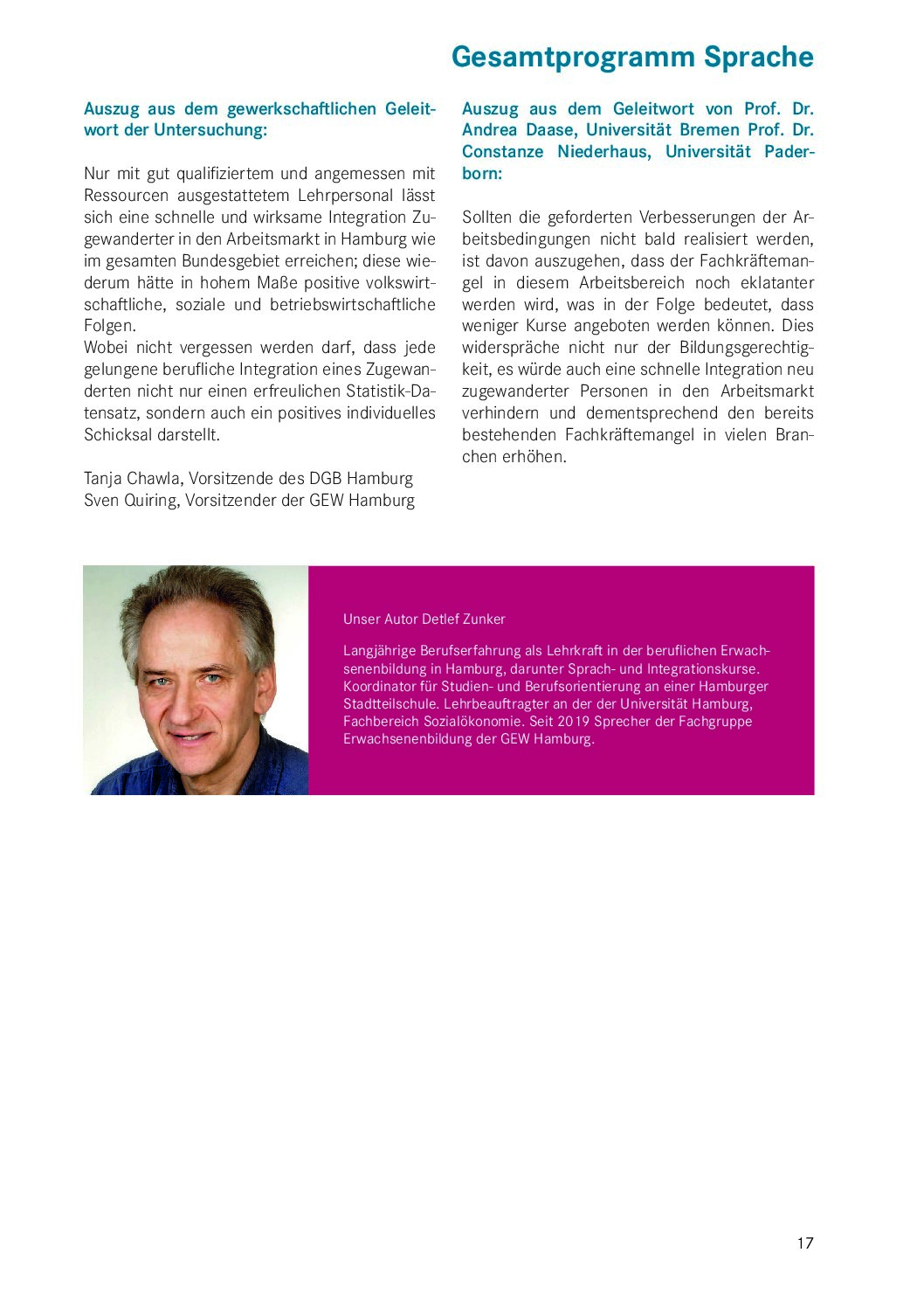 Gesamtprogramm Sprache

Auszug aus dem gewerkschaftlichen Geleitwort der Untersuchung:

Nur mit gut qualifiziertem und angemessen mit Ressourcen ausgestattetem Lehrpersonal lässt sich eine schnelle und wirksame Integration Zugewanderter in den Arbeitsmarkt in Hamburg wie im gesamten Bundesgebiet erreichen; diese wiederum hätte in hohem Maße positive volkswirtschaftliche, soziale und betriebswirtschaftliche Folgen.
Wobei nicht vergessen werden darf, dass jede gelungene berufliche Integration eines Zugewanderten nicht nur einen erfreulichen Statistik-Datensatz, sondern auch ein positives individuelles Schicksal darstellt.

Tanja Chawla, Vorsitzende des DGB Hamburg
Sven Quiring, Vorsitzender der GEW Hamburg

Auszug aus dem Geleitwort von Prof. Dr. Andrea Daase, Universität Bremen Prof. Dr. Constanze Niederhaus, Universität Paderborn:

Sollten die geforderten Verbesserungen der Arbeitsbedingungen nicht bald realisiert werden, ist davon auszugehen, dass der Fachkräftemangel in diesem Arbeitsbereich noch eklatanter werden wird, was in der Folge bedeutet, dass weniger Kurse angeboten werden können. Dies widerspräche nicht nur der Bildungsgerechtigkeit, es würde auch eine schnelle Integration neu zugewanderter Personen in den Arbeitsmarkt verhindern und dementsprechend den bereits bestehenden Fachkräftemangel in vielen Branchen erhöhen.

Unser Autor Detlef Zunker

Langjährige Berufserfahrung als Lehrkraft in der beruflichen Erwachsenenbildung in Hamburg, darunter Sprach- und Integrationskurse. Koordinator für Studien- und Berufsorientierung an einer Hamburger Stadtteilschule. Lehrbeauftragter an der der Universität Hamburg, Fachbereich Sozialökonomie. Seit 2019 Sprecher der Fachgruppe Erwachsenenbildung der GEW Hamburg.

17